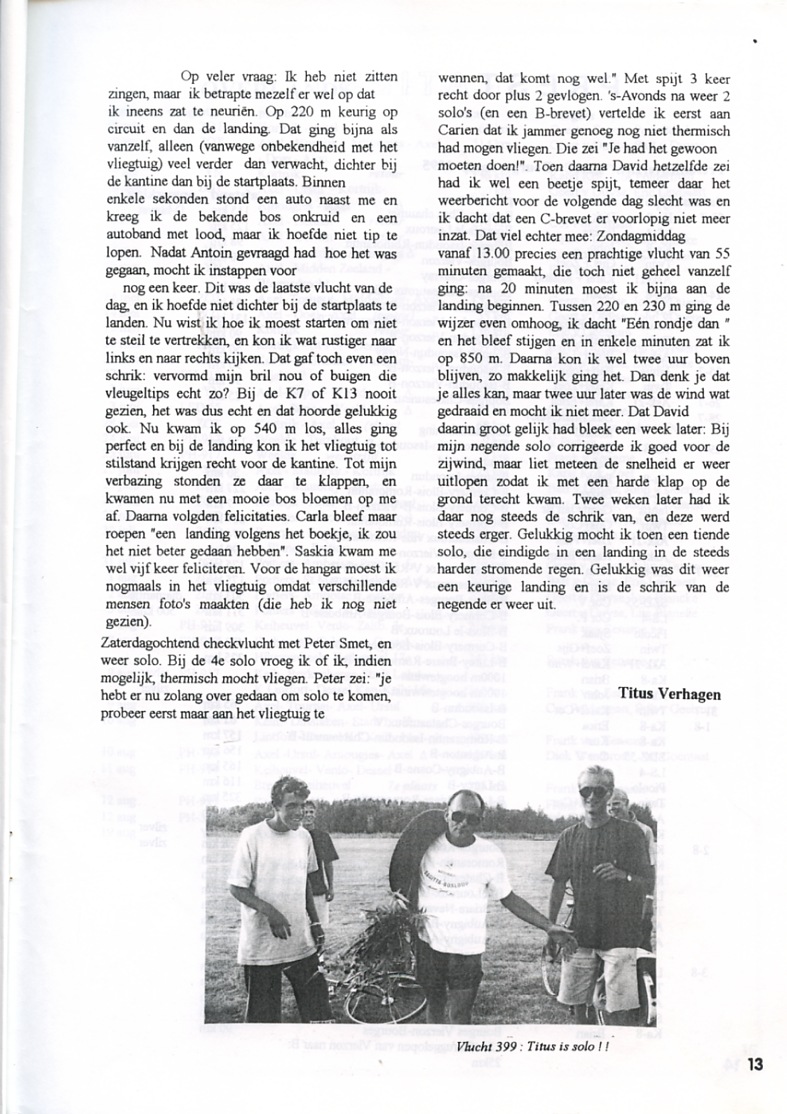 Op veler vraag: Ik heb niet zitten zingen, maar ik betrapte mezelf er wel op dat ik ineens zat te neuriën. Op 220 m keurig op circuit en dan de landing. Dat ging bijna als vanzelf, alleen (vanwege onbekendheid met het vliegtuig) veel verder dan verwacht, dichter bij de kantine dan bij de startplaats. Binnen enkele sekonden stond een auto naast me en kreeg ik de bekende bos onkruid en een autoband met lood, maar ik hoefde niet tip te lopen. Nadat Antoin gevraagd had hoe het was gegaan, mocht ik instappen voor nog een keer. Dit was de laatste vlucht van de dag, en ik hoefde niet dichter bij de startplaats te landen. Nu wist ik hoe ik moest starten om niet te steil te vertrekken, en kon ik wat rustiger naar links en naar rechts kijken. Dat gaf toch even een schrik: vervormd mijn bril nou of buigen die vleugeltips echt zo? Bij de K7 of K13 nooit gezien, het was dus echt en dat hoorde gelukkig ook. Nu kwam ik op 540 m los, alles ging perfect en bij de landing kon ik het vliegtuig tot stilstand krijgen recht voor de kantine. Tot mijn verbazing stonden ze daar te klappen, en kwamen nu met een mooie bos bloemen op me af. Daarna volgden felicitaties. Carla bleef maar roepen "een landing volgens het boekje, ik zou het niet beter gedaan hebben". Saskia kwam me wel vijf keer feliciteren. Voor de hangar moest ik nogmaals in het vliegtuig omdat verschillende mensen foto's maakten (die heb ik nog niet gezien).
Zaterdagochtend checkvlucht met Peter Smet, en weer solo. Bij de 4e solo vroeg ik of ik, indien mogelijk, thermisch mocht vliegen. Peter zei: "je hebt er nu zolang over gedaan om solo te komen, probeer eerst maar aan het vliegtuig te wennen, dat komt nog wel." Met spijt 3 keer recht door plus 2 gevlogen. 's-Avonds na weer 2 solo's (en een B-brevet) vertelde ik eerst aan Carien dat ik jammer genoeg nog niet thermisch had mogen vliegen. Die zei "Je had het gewoon moeten doen!". Toen daarna David hetzelfde zei had ik wel een beetje spijt, temeer daar het weerbericht voor de volgende dag slecht was en ik dacht dat een C-brevet er voorlopig niet meer inzat. Dat viel echter mee: Zondagmiddag vanaf 13.00 precies een prachtige vlucht van 55 minuten gemaakt, die toch niet geheel vanzelf ging: na 20 minuten moest ik bijna aan de landing beginnen. Tussen 220 en 230 m ging de wijzer even omhoog, ik dacht "Eén rondje dan " en het bleef stijgen en in enkele minuten zat ik op 850 m. Daarna kon ik wel twee uur boven blijven, zo makkelijk ging het. Dan denk je dat je alles kan, maar twee uur later was de wind wat gedraaid en mocht ik niet meer. Dat David daarin groot gelijk had bleek een week later: Bij mijn negende solo corrigeerde ik goed voor de zijwind, maar liet meteen de snelheid er weer uitlopen zodat ik met een harde klap op de grond terecht kwam. Twee weken later had ik daar nog steeds de schrik van, en deze werd steeds erger. Gelukkig mocht ik toen een tiende solo, die eindigde in een landing in de steeds harder stromende regen. Gelukkig was dit weer een keurige landing en is de schrik van de negende er weer uit.

Titus Verhagen

Vlucht 399 : Titus is solo ! !

13